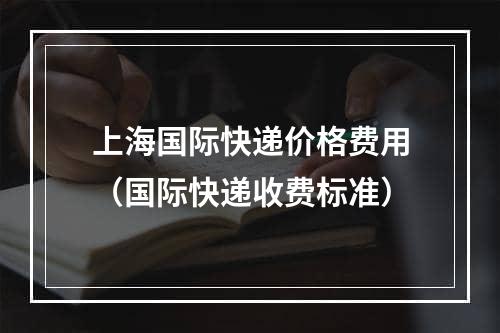 上海国际快递价格费用
（国际快递收费标准）